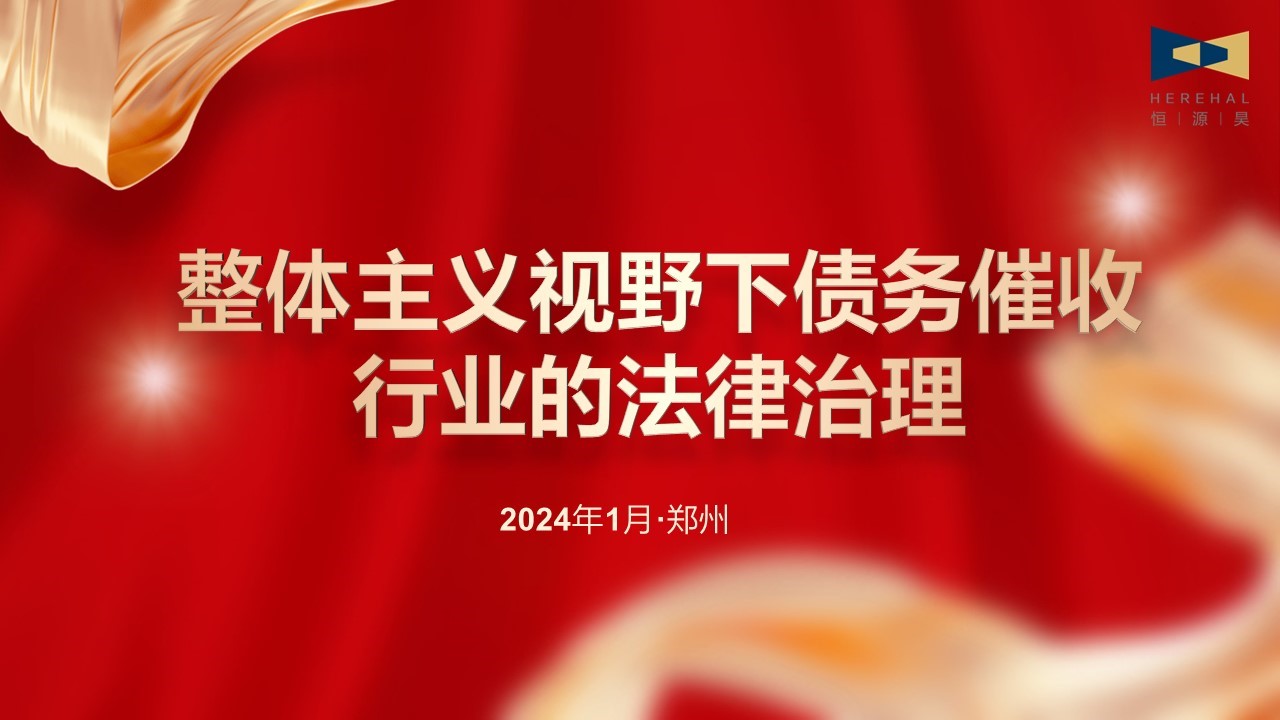 HEREHAL
恒 | 源 | 昊

整体主义视野下债务催收行业的法律治理

2024年1月·郑州